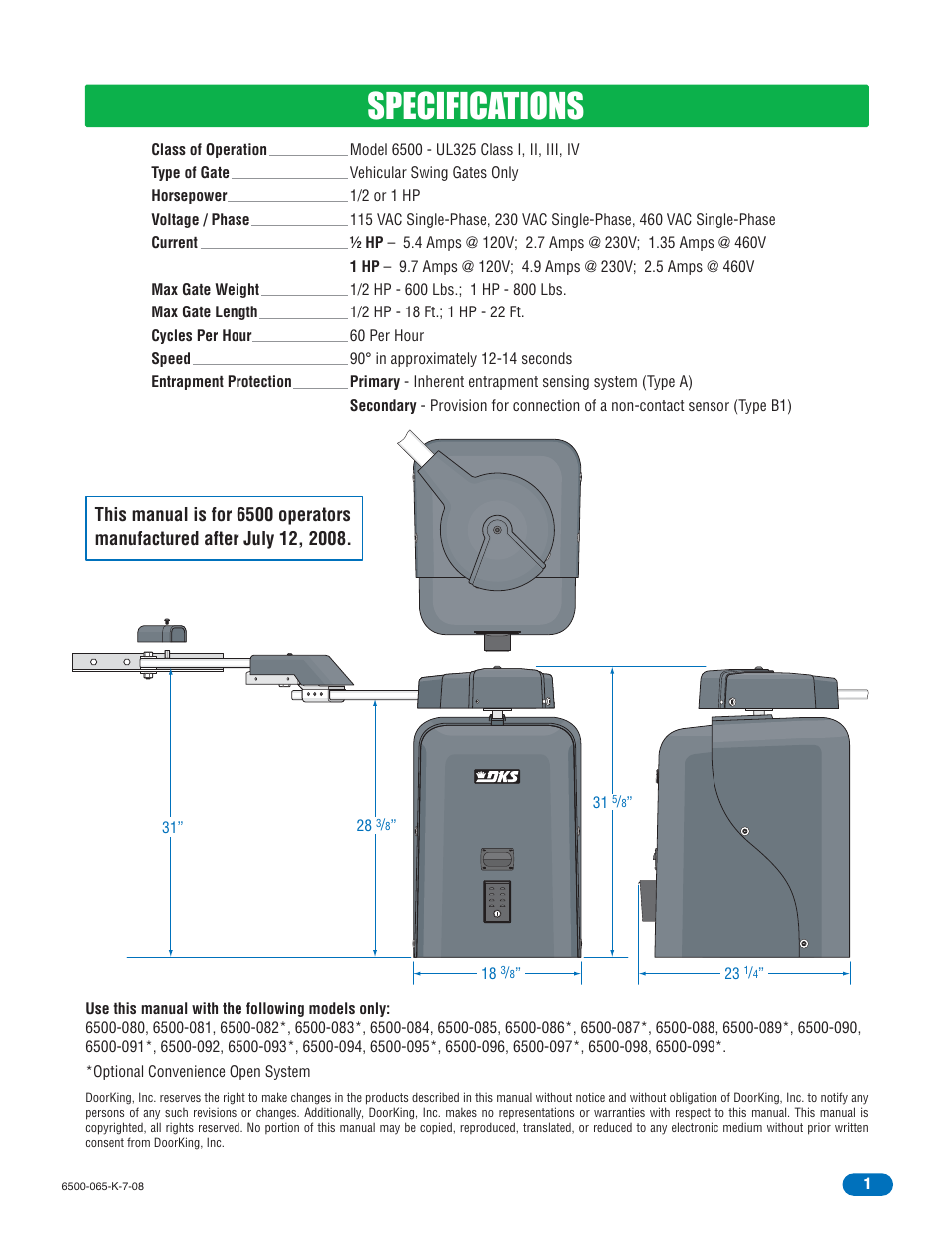 SPECIFICATIONS

Class of Operation Model 6500 - UL325 Class I, II, III, IV
Type of Gate Vehicular Swing Gates Only
Horsepower 1/2 or 1 HP
Voltage / Phase 115 VAC Single-Phase, 230 VAC Single-Phase, 460 VAC Single-Phase
Current ½ HP – 5.4 Amps @ 120V; 2.7 Amps @ 230V; 1.35 Amps @ 460V
1 HP – 9.7 Amps @ 120V; 4.9 Amps @ 230V; 2.5 Amps @ 460V
Max Gate Weight 1/2 HP - 600 Lbs.; 1 HP - 800 Lbs.
Max Gate Length 1/2 HP - 18 Ft.; 1 HP - 22 Ft.
Cycles Per Hour 60 Per Hour
Speed 90° in approximately 12-14 seconds
Entrapment Protection Primary - Inherent entrapment sensing system (Type A)
Secondary - Provision for connection of a non-contact sensor (Type B1)

This manual is for 6500 operators manufactured after July 12, 2008.

DKS

31"

28 $\frac{3}{8}$"

31 $\frac{5}{8}$"

18 $\frac{3}{8}$"

23 $\frac{1}{4}$"

Use this manual with the following models only:
6500-080, 6500-081, 6500-082*, 6500-083*, 6500-084, 6500-085, 6500-086*, 6500-087*, 6500-088, 6500-089*, 6500-090, 6500-091*, 6500-092, 6500-093*, 6500-094, 6500-095*, 6500-096, 6500-097*, 6500-098, 6500-099*.

*Optional Convenience Open System

DoorKing, Inc. reserves the right to make changes in the products described in this manual without notice and without obligation of DoorKing, Inc. to notify any persons of any such revisions or changes. Additionally, DoorKing, Inc. makes no representations or warranties with respect to this manual. This manual is copyrighted, all rights reserved. No portion of this manual may be copied, reproduced, translated, or reduced to any electronic medium without prior written consent from DoorKing, Inc.

6500-065-K-7-08

1